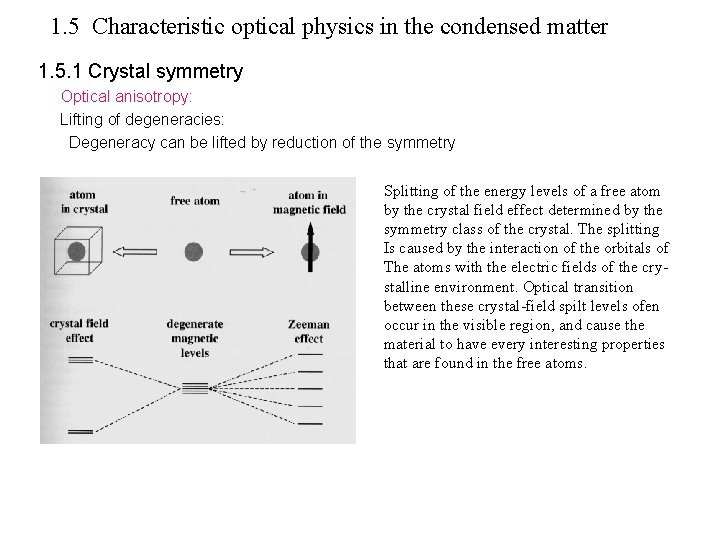 1.5 Characteristic optical physics in the condensed matter

1.5.1 Crystal symmetry

Optical anisotropy:

Lifting of degeneracies:

Degeneracy can be lifted by reduction of the symmetry

atom in crystal

free atom

atom in magnetic field

crystal field effect

degenerate magnetic levels

Zeeman effect

Splitting of the energy levels of a free atom by the crystal field effect determined by the symmetry class of the crystal. The splitting Is caused by the interaction of the orbitals of The atoms with the electric fields of the crystalline environment. Optical transition between these crystal-field spilt levels ofen occur in the visible region, and cause the material to have every interesting properties that are found in the free atoms.